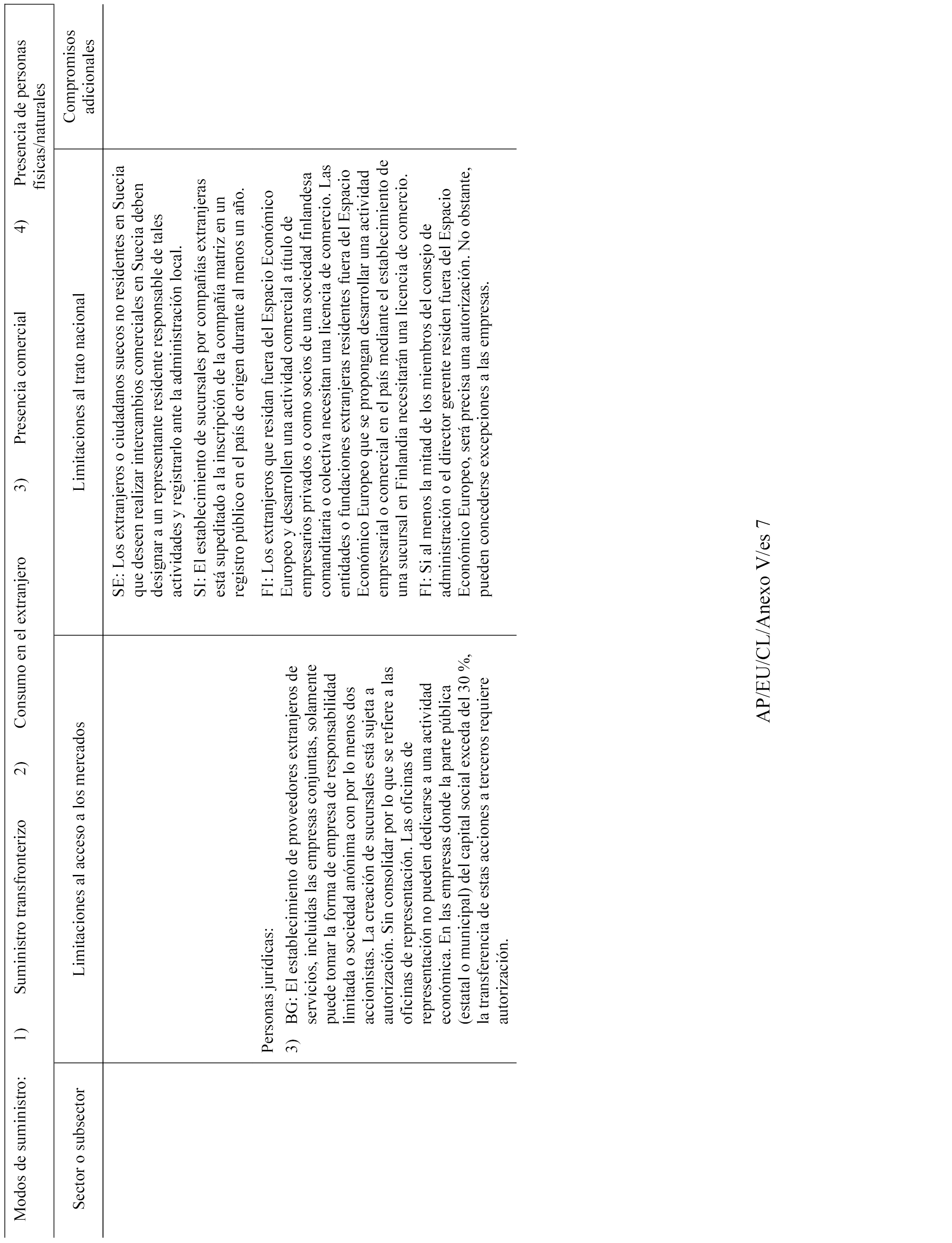 Modos de suministro: 1) Suministro transfronterizo 2) Consumo en el extranjero 3) Presencia comercial 4) Presencia de personas físicas/naturales

| Sector o subsector | Limitaciones al acceso a los mercados | Limitaciones al trato nacional | Compromisos adicionales |
|---|---|---|---|
| | Personas jurídicas: 3) BG: El establecimiento de proveedores extranjeros de servicios, incluidas las empresas conjuntas, solamente puede tomar la forma de empresa de responsabilidad limitada o sociedad anónima con por lo menos dos accionistas. La creación de sucursales está sujeta a autorización. Sin consolidar por lo que se refiere a las oficinas de representación. Las oficinas de representación no pueden dedicarse a una actividad económica. En las empresas donde la parte pública (estatal o municipal) del capital social exceda del 30 %, la transferencia de estas acciones a terceros requiere autorización. | SE: Los extranjeros o ciudadanos suecos no residentes en Suecia que deseen realizar intercambios comerciales en Suecia deben designar a un representante residente responsable de tales actividades y registrarlo ante la administración local. SI: El establecimiento de sucursales por compañías extranjeras está supeditado a la inscripción de la compañía matriz en un registro público en el país de origen durante al menos un año. FI: Los extranjeros que residan fuera del Espacio Económico Europeo y desarrollen una actividad comercial a título de empresarios privados o como socios de una sociedad finlandesa comanditaria o colectiva necesitan una licencia de comercio. Las entidades o fundaciones extranjeras residentes fuera del Espacio Económico Europeo que se propongan desarrollar una actividad empresarial o comercial en el país mediante el establecimiento de una sucursal en Finlandia necesitarán una licencia de comercio. FI: Si al menos la mitad de los miembros del consejo de administración o el director gerente residen fuera del Espacio Económico Europeo, será precisa una autorización. No obstante, pueden concederse excepciones a las empresas. | |

AP/EU/CL/Anexo V/es 7